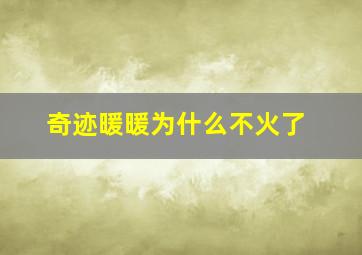 奇迹暖暖为什么不火了